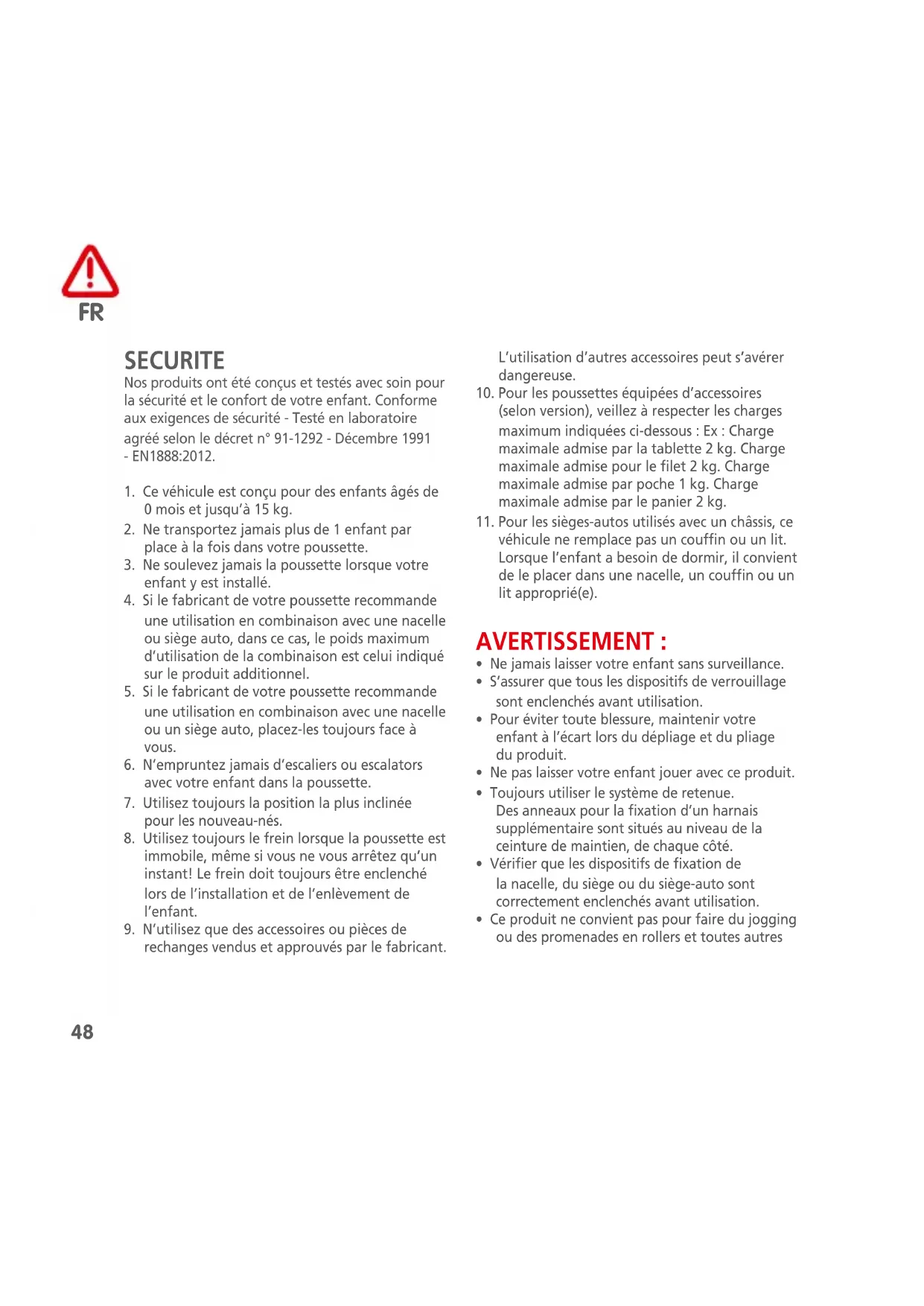 FR

SECURITE
Nos produits ont été conçus et testés avec soin pour la sécurité et le confort de votre enfant. Conforme aux exigences de sécurité - Testé en laboratoire agréé selon le décret n° 91-1292 - Décembre 1991 - EN1888:2012.

1. Ce véhicule est conçu pour des enfants âgés de 0 mois et jusqu'à 15 kg.
2. Ne transportez jamais plus de 1 enfant par place à la fois dans votre poussette.
3. Ne soulevez jamais la poussette lorsque votre enfant y est installé.
4. Si le fabricant de votre poussette recommande une utilisation en combinaison avec une nacelle ou siège auto, dans ce cas, le poids maximum d'utilisation de la combinaison est celui indiqué sur le produit additionnel.
5. Si le fabricant de votre poussette recommande une utilisation en combinaison avec une nacelle ou un siège auto, placez-les toujours face à vous.
6. N'empruntez jamais d'escaliers ou escalators avec votre enfant dans la poussette.
7. Utilisez toujours la position la plus inclinée pour les nouveau-nés.
8. Utilisez toujours le frein lorsque la poussette est immobile, même si vous ne vous arrêtez qu'un instant! Le frein doit toujours être enclenché lors de l'installation et de l'enlèvement de l'enfant.
9. N'utilisez que des accessoires ou pièces de rechanges vendus et approuvés par le fabricant. L'utilisation d'autres accessoires peut s'avérer dangereuse.
10. Pour les poussettes équipées d'accessoires (selon version), veillez à respecter les charges maximum indiquées ci-dessous : Ex : Charge maximale admise par la tablette 2 kg. Charge maximale admise pour le filet 2 kg. Charge maximale admise par poche 1 kg. Charge maximale admise par le panier 2 kg.
11. Pour les sièges-autos utilisés avec un châssis, ce véhicule ne remplace pas un couffin ou un lit. Lorsque l'enfant a besoin de dormir, il convient de le placer dans une nacelle, un couffin ou un lit approprié(e).

AVERTISSEMENT :
• Ne jamais laisser votre enfant sans surveillance.
• S'assurer que tous les dispositifs de verrouillage sont enclenchés avant utilisation.
• Pour éviter toute blessure, maintenir votre enfant à l'écart lors du dépliage et du pliage du produit.
• Ne pas laisser votre enfant jouer avec ce produit.
• Toujours utiliser le système de retenue. Des anneaux pour la fixation d'un harnais supplémentaire sont situés au niveau de la ceinture de maintien, de chaque côté.
• Vérifier que les dispositifs de fixation de la nacelle, du siège ou du siège-auto sont correctement enclenchés avant utilisation.
• Ce produit ne convient pas pour faire du jogging ou des promenades en rollers et toutes autres

48